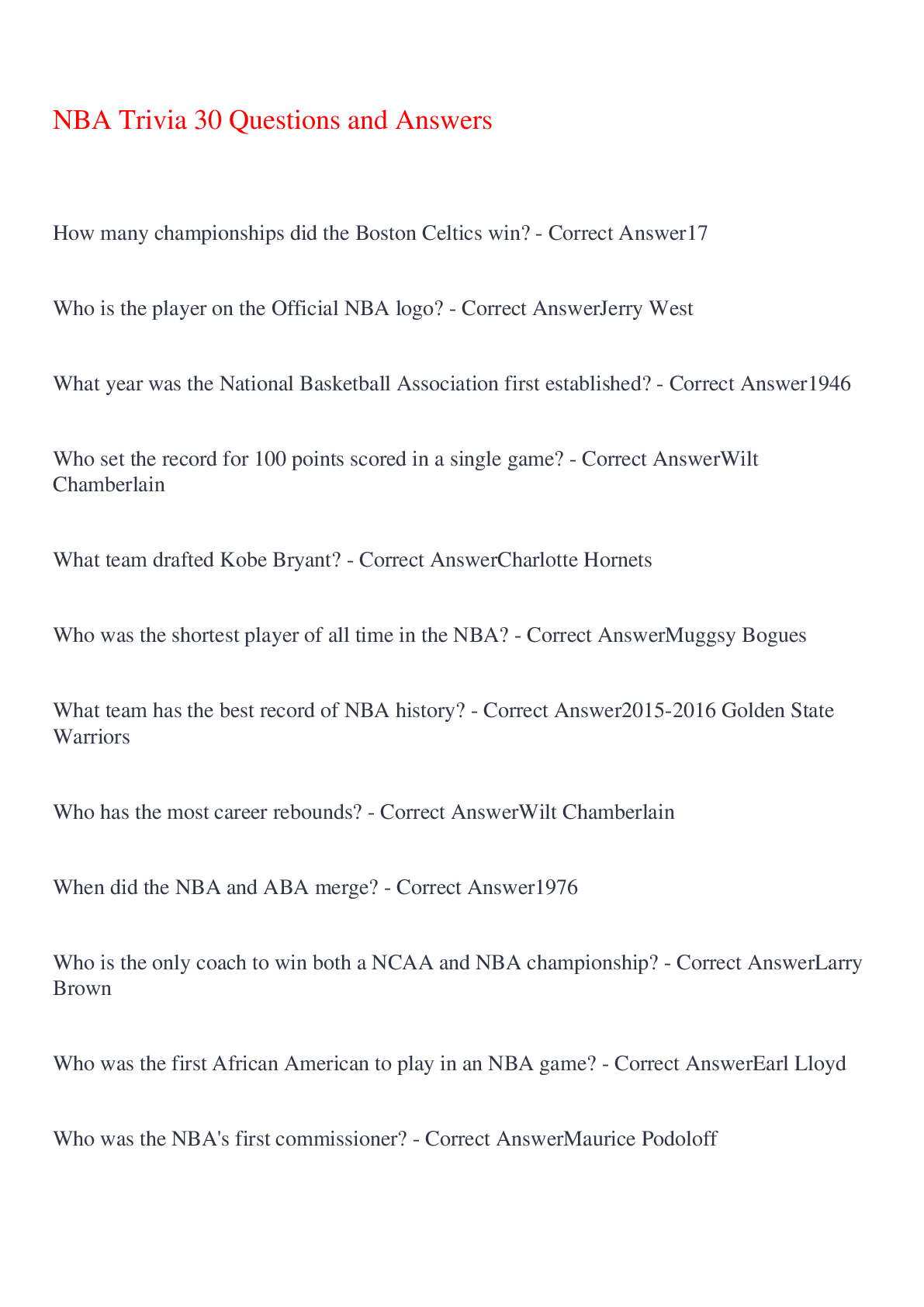 NBA Trivia 30 Questions and Answers

How many championships did the Boston Celtics win? - Correct Answer17

Who is the player on the Official NBA logo? - Correct AnswerJerry West

What year was the National Basketball Association first established? - Correct Answer1946

Who set the record for 100 points scored in a single game? - Correct AnswerWilt Chamberlain

What team drafted Kobe Bryant? - Correct AnswerCharlotte Hornets

Who was the shortest player of all time in the NBA? - Correct AnswerMuggsy Bogues

What team has the best record of NBA history? - Correct Answer2015-2016 Golden State Warriors

Who has the most career rebounds? - Correct AnswerWilt Chamberlain

When did the NBA and ABA merge? - Correct Answer1976

Who is the only coach to win both a NCAA and NBA championship? - Correct AnswerLarry Brown

Who was the first African American to play in an NBA game? - Correct AnswerEarl Lloyd

Who was the NBA's first commissioner? - Correct AnswerMaurice Podoloff